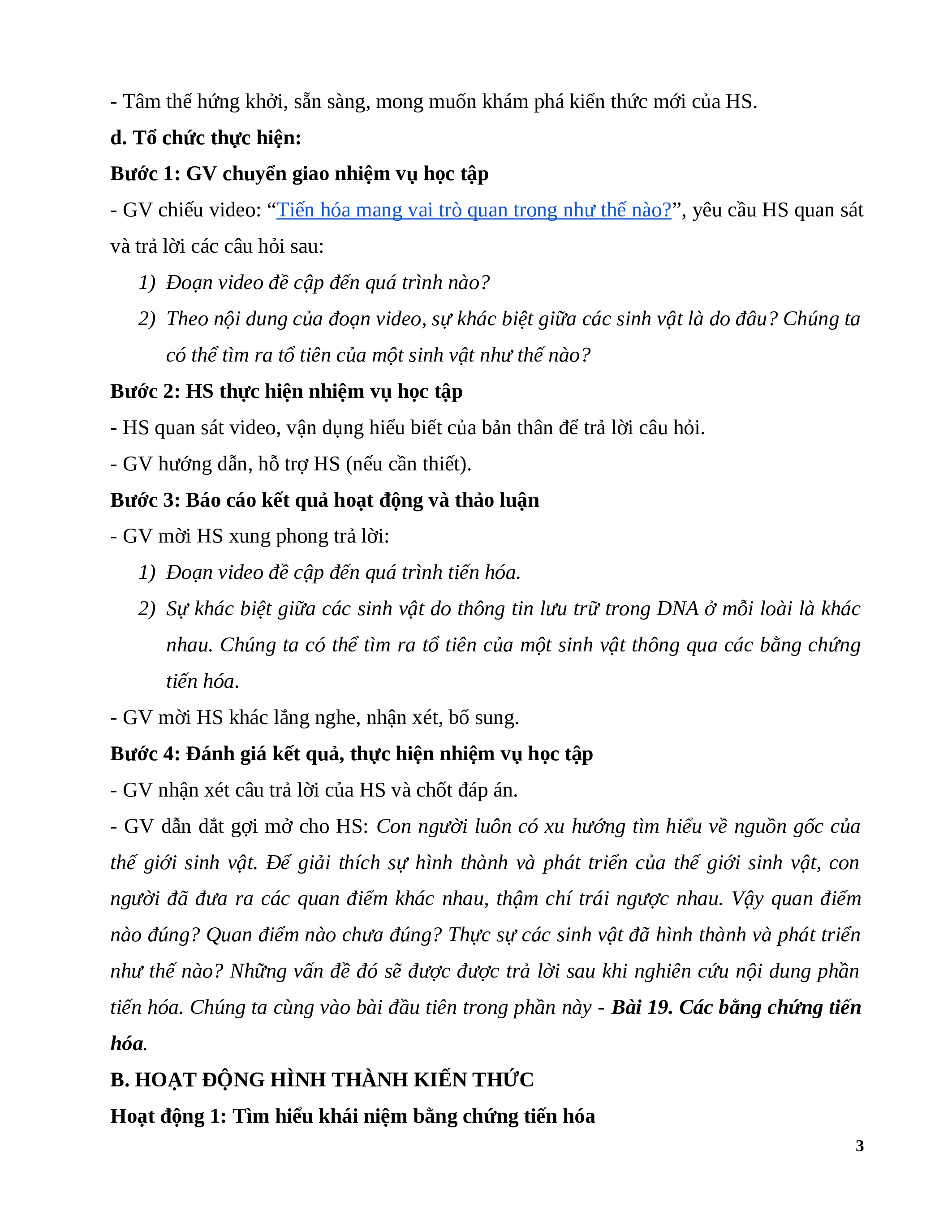 - Tâm thế hứng khởi, sẵn sàng, mong muốn khám phá kiến thức mới của HS.

d. Tổ chức thực hiện:

Bước 1: GV chuyển giao nhiệm vụ học tập

- GV chiếu video: “Tiến hóa mang vai trò quan trọng như thế nào?”, yêu cầu HS quan sát và trả lời các câu hỏi sau:

1) Đoạn video đề cập đến quá trình nào?

2) Theo nội dung của đoạn video, sự khác biệt giữa các sinh vật là do đâu? Chúng ta có thể tìm ra tổ tiên của một sinh vật như thế nào?

Bước 2: HS thực hiện nhiệm vụ học tập

- HS quan sát video, vận dụng hiểu biết của bản thân để trả lời câu hỏi.

- GV hướng dẫn, hỗ trợ HS (nếu cần thiết).

Bước 3: Báo cáo kết quả hoạt động và thảo luận

- GV mời HS xung phong trả lời:

1) Đoạn video đề cập đến quá trình tiến hóa.

2) Sự khác biệt giữa các sinh vật do thông tin lưu trữ trong DNA ở mỗi loài là khác nhau. Chúng ta có thể tìm ra tổ tiên của một sinh vật thông qua các bằng chứng tiến hóa.

- GV mời HS khác lắng nghe, nhận xét, bổ sung.

Bước 4: Đánh giá kết quả, thực hiện nhiệm vụ học tập

- GV nhận xét câu trả lời của HS và chốt đáp án.

- GV dẫn dắt gợi mở cho HS: Con người luôn có xu hướng tìm hiểu về nguồn gốc của thế giới sinh vật. Để giải thích sự hình thành và phát triển của thế giới sinh vật, con người đã đưa ra các quan điểm khác nhau, thậm chí trái ngược nhau. Vậy quan điểm nào đúng? Quan điểm nào chưa đúng? Thực sự các sinh vật đã hình thành và phát triển như thế nào? Những vấn đề đó sẽ được được trả lời sau khi nghiên cứu nội dung phần tiến hóa. Chúng ta cùng vào bài đầu tiên trong phần này - Bài 19. Các bằng chứng tiến hóa.

B. HOẠT ĐỘNG HÌNH THÀNH KIẾN THỨC

Hoạt động 1: Tìm hiểu khái niệm bằng chứng tiến hóa

3